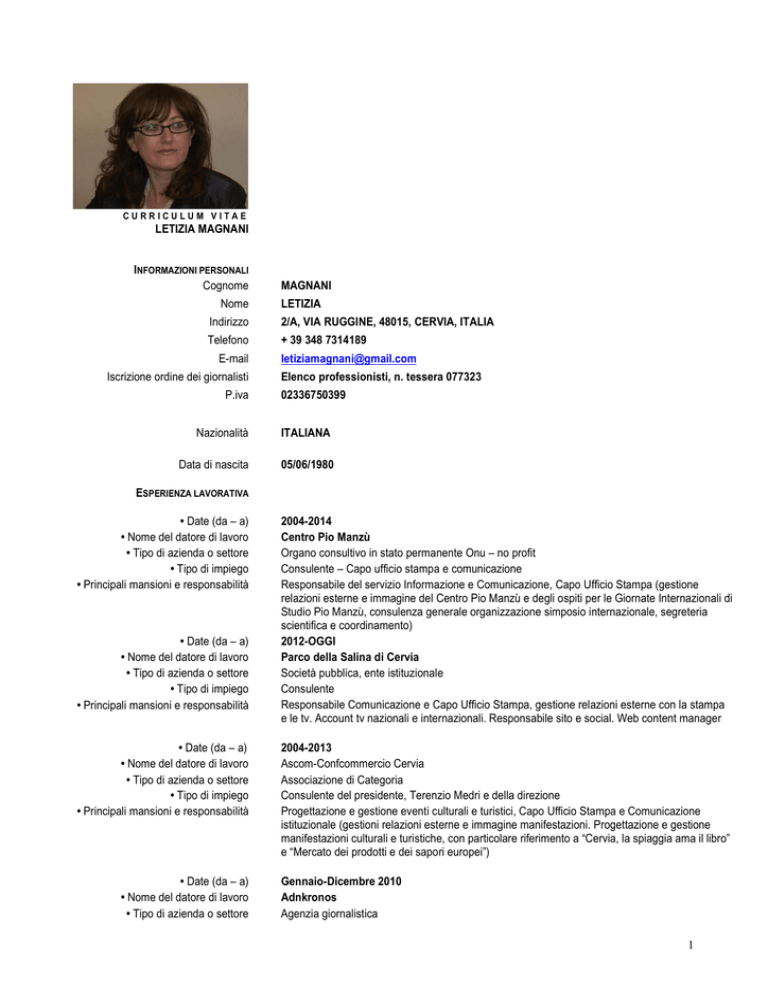 CURRICULUM VITAE
LETIZIA MAGNANI

INFORMAZIONI PERSONALI
Cognome MAGNANI
Nome LETIZIA
Indirizzo 2/A, VIA RUGGINE, 48015, CERVIA, ITALIA
Telefono + 39 348 7314189
E-mail letiziamagnani@gmail.com
Iscrizione ordine dei giornalisti Elenco professionisti, n. tessera 077323
P.iva 02336750399

Nazionalità ITALIANA

Data di nascita 05/06/1980

ESPERIENZA LAVORATIVA

• Date (da – a) 2004-2014
• Nome del datore di lavoro Centro Pio Manzù
• Tipo di azienda o settore Organo consultivo in stato permanente Onu – no profit
• Tipo di impiego Consulente – Capo ufficio stampa e comunicazione
• Principali mansioni e responsabilità Responsabile del servizio Informazione e Comunicazione, Capo Ufficio Stampa (gestione relazioni esterne e immagine del Centro Pio Manzù e degli ospiti per le Giornate Internazionali di Studio Pio Manzù, consulenza generale organizzazione simposio internazionale, segreteria scientifica e coordinamento)

• Date (da – a) 2012-OGGI
• Nome del datore di lavoro Parco della Salina di Cervia
• Tipo di azienda o settore Società pubblica, ente istituzionale
• Tipo di impiego Consulente
• Principali mansioni e responsabilità Responsabile Comunicazione e Capo Ufficio Stampa, gestione relazioni esterne con la stampa e le tv. Account tv nazionali e internazionali. Responsabile sito e social. Web content manager

• Date (da – a) 2004-2013
• Nome del datore di lavoro Ascom-Confcommercio Cervia
• Tipo di azienda o settore Associazione di Categoria
• Tipo di impiego Consulente del presidente, Terenzio Medri e della direzione
• Principali mansioni e responsabilità Progettazione e gestione eventi culturali e turistici, Capo Ufficio Stampa e Comunicazione istituzionale (gestioni relazioni esterne e immagine manifestazioni. Progettazione e gestione manifestazioni culturali e turistiche, con particolare riferimento a "Cervia, la spiaggia ama il libro" e "Mercato dei prodotti e dei sapori europei")

• Date (da – a) Gennaio-Dicembre 2010
• Nome del datore di lavoro Adnkronos
• Tipo di azienda o settore Agenzia giornalistica

1